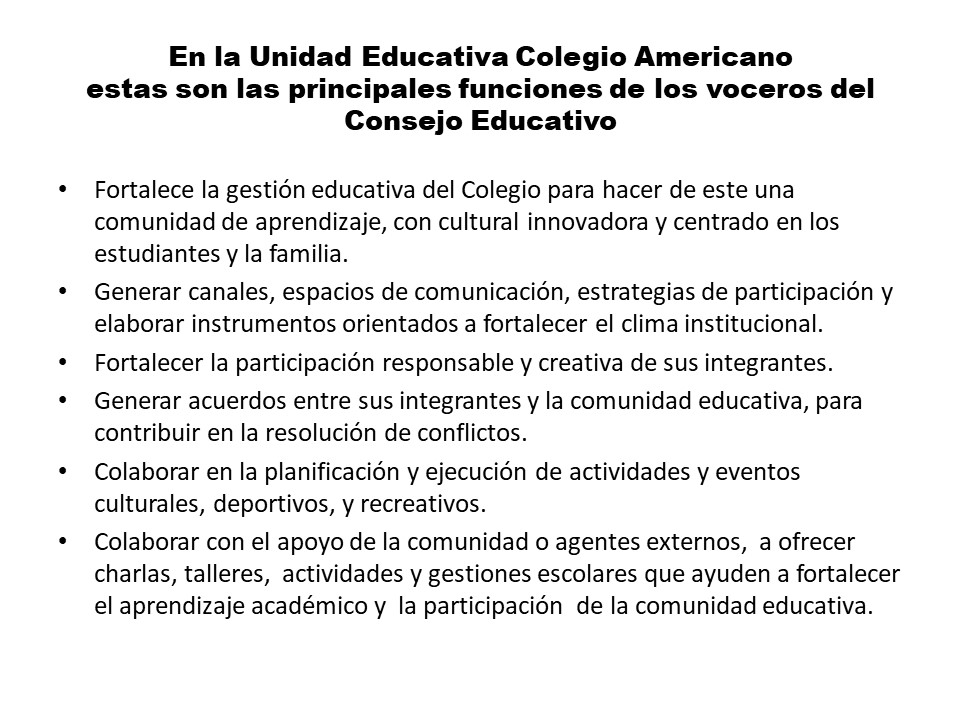 En la Unidad Educativa Colegio Americano
estas son las principales funciones de los voceros del Consejo Educativo

• Fortalece la gestión educativa del Colegio para hacer de este una comunidad de aprendizaje, con cultural innovadora y centrado en los estudiantes y la familia.
• Generar canales, espacios de comunicación, estrategias de participación y elaborar instrumentos orientados a fortalecer el clima institucional.
• Fortalecer la participación responsable y creativa de sus integrantes.
• Generar acuerdos entre sus integrantes y la comunidad educativa, para contribuir en la resolución de conflictos.
• Colaborar en la planificación y ejecución de actividades y eventos culturales, deportivos, y recreativos.
• Colaborar con el apoyo de la comunidad o agentes externos, a ofrecer charlas, talleres, actividades y gestiones escolares que ayuden a fortalecer el aprendizaje académico y la participación de la comunidad educativa.